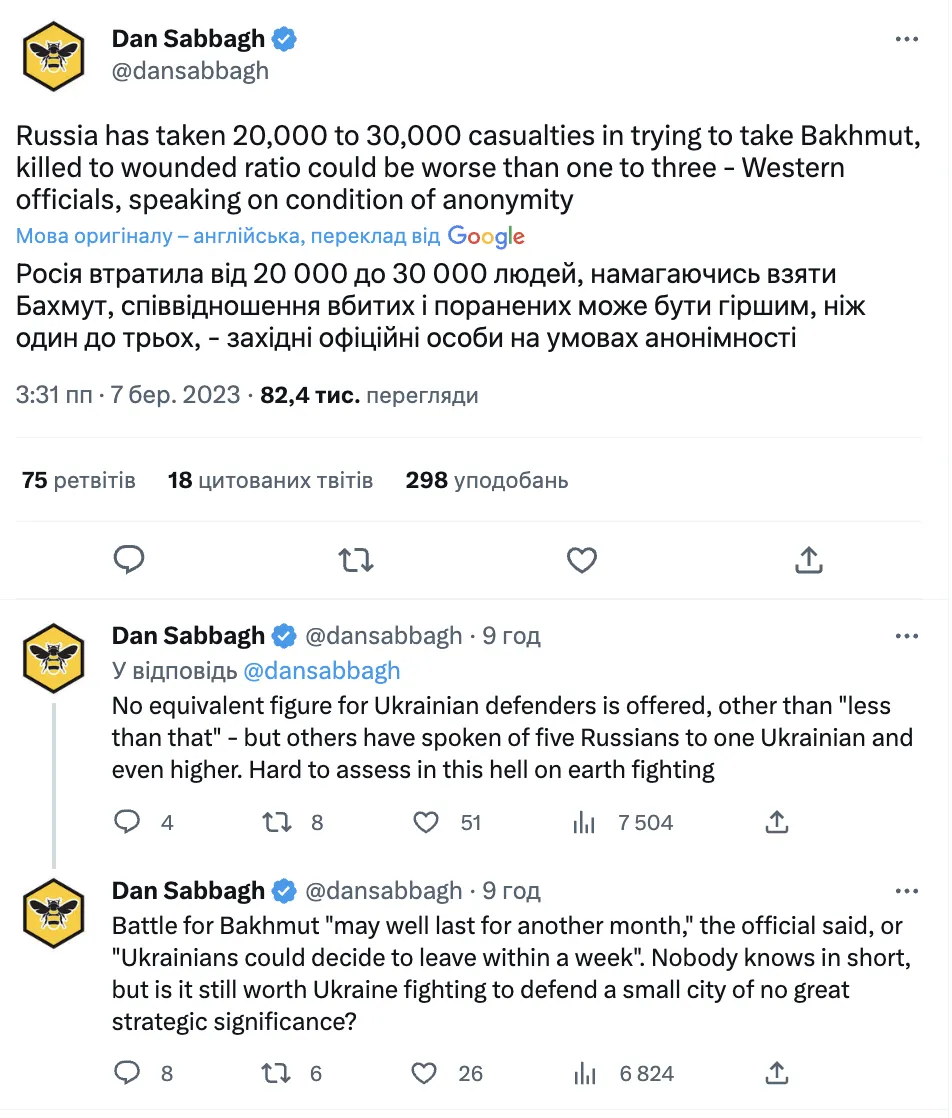 Dan Sabbagh
@dansabbagh

Russia has taken 20,000 to 30,000 casualties in trying to take Bakhmut, killed to wounded ratio could be worse than one to three - Western officials, speaking on condition of anonymity

Мова оригіналу – англійська, переклад від Google

Росія втратила від 20 000 до 30 000 людей, намагаючись взяти Бахмут, співвідношення вбитих і поранених може бути гіршим, ніж один до трьох, - західні офіційні особи на умовах анонімності

3:31 пп · 7 бер. 2023 · 82,4 тис. перегляди

75 ретвітів 18 цитованих твітів 298 уподобань

Dan Sabbagh @dansabbagh · 9 год
У відповідь @dansabbagh
No equivalent figure for Ukrainian defenders is offered, other than "less than that" - but others have spoken of five Russians to one Ukrainian and even higher. Hard to assess in this hell on earth fighting

4 8 51 7 504

Dan Sabbagh @dansabbagh · 9 год
Battle for Bakhmut "may well last for another month," the official said, or "Ukrainians could decide to leave within a week". Nobody knows in short, but is it still worth Ukraine fighting to defend a small city of no great strategic significance?

8 6 26 6 824